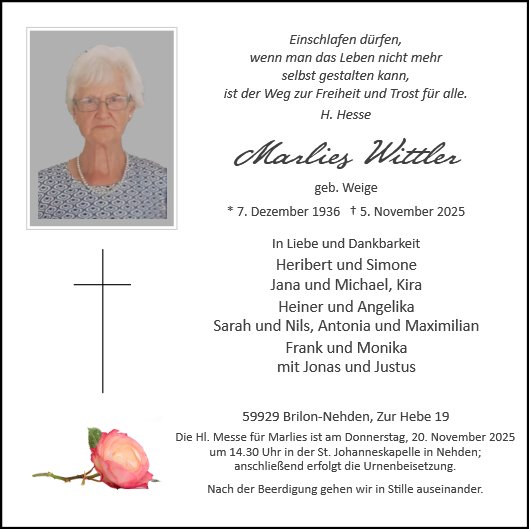 Einschlafen dürfen,
wenn man das Leben nicht mehr
selbst gestalten kann,
ist der Weg zur Freiheit und Trost für alle.
H. Hesse

Marlies Wittler

geb. Weige

* 7. Dezember 1936 † 5. November 2025

In Liebe und Dankbarkeit
Heribert und Simone
Jana und Michael, Kira
Heiner und Angelika
Sarah und Nils, Antonia und Maximilian
Frank und Monika
mit Jonas und Justus

59929 Brilon-Nehden, Zur Hebe 19

Die Hl. Messe für Marlies ist am Donnerstag, 20. November 2025 um 14.30 Uhr in der St. Johanneskapelle in Nehden; anschließend erfolgt die Urnenbeisetzung.

Nach der Beerdigung gehen wir in Stille auseinander.